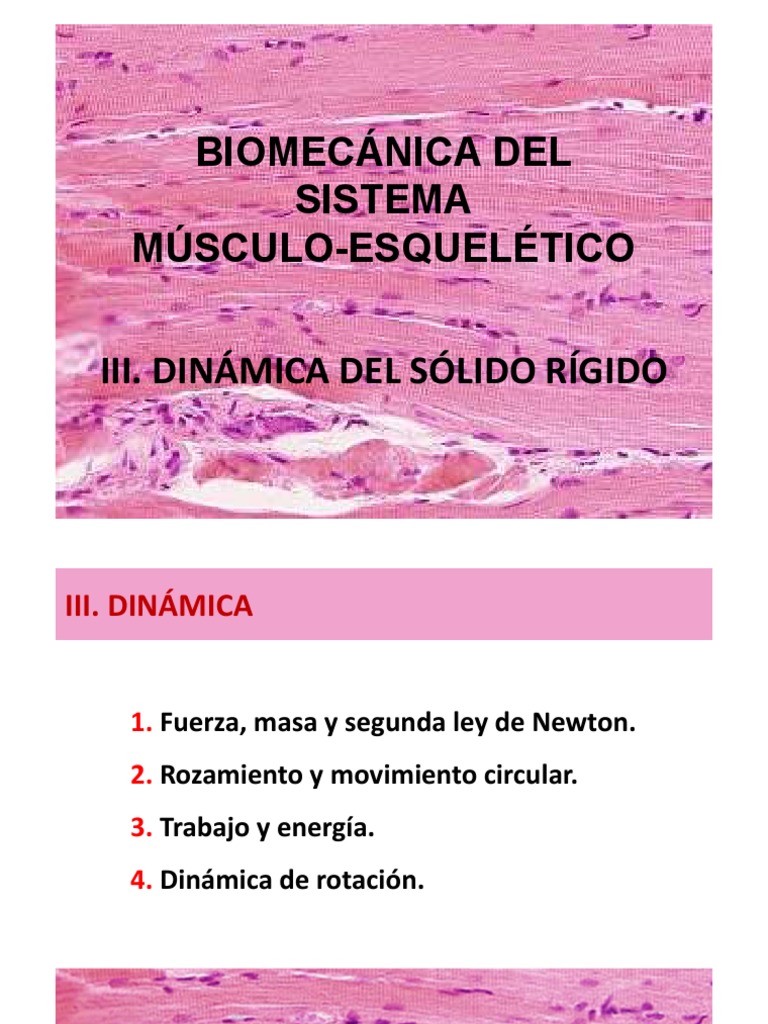 BIOMECÁNICA DEL SISTEMA MÚSCULO-ESQUELÉTICO

III. DINÁMICA DEL SÓLIDO RÍGIDO

III. DINÁMICA

1. Fuerza, masa y segunda ley de Newton.

2. Rozamiento y movimiento circular.

3. Trabajo y energía.

4. Dinámica de rotación.